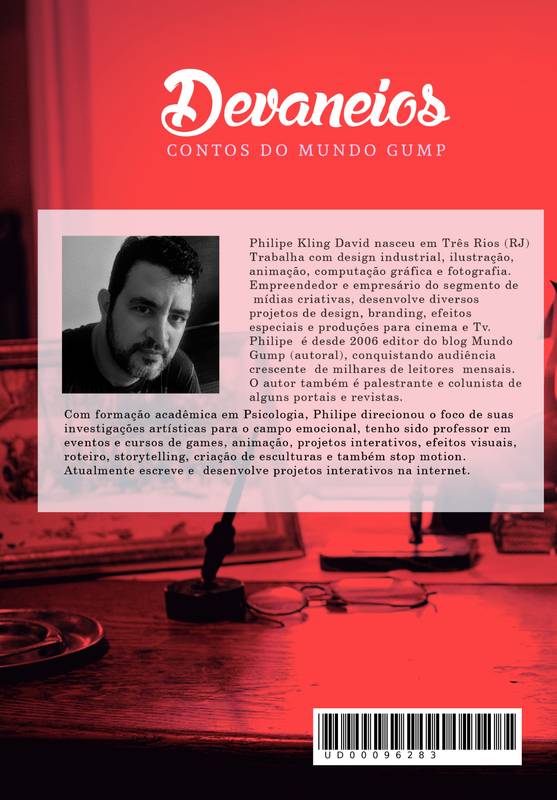 Devaneios
CONTOS DO MUNDO GUMP

Philipe Kling David nasceu em Três Rios (RJ) Trabalha com design industrial, ilustração, animação, computação gráfica e fotografia. Empreendedor e empresário do segmento de mídias criativas, desenvolve diversos projetos de design, branding, efeitos especiais e produções para cinema e Tv. Philipe é desde 2006 editor do blog Mundo Gump (autoral), conquistando audiência crescente de milhares de leitores mensais. O autor também é palestrante e colunista de alguns portais e revistas.
Com formação acadêmica em Psicologia, Philipe direcionou o foco de suas investigações artísticas para o campo emocional, tenho sido professor em eventos e cursos de games, animação, projetos interativos, efeitos visuais, roteiro, storytelling, criação de esculturas e também stop motion. Atualmente escreve e desenvolve projetos interativos na internet.

UD00096283